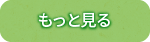 もっと見る